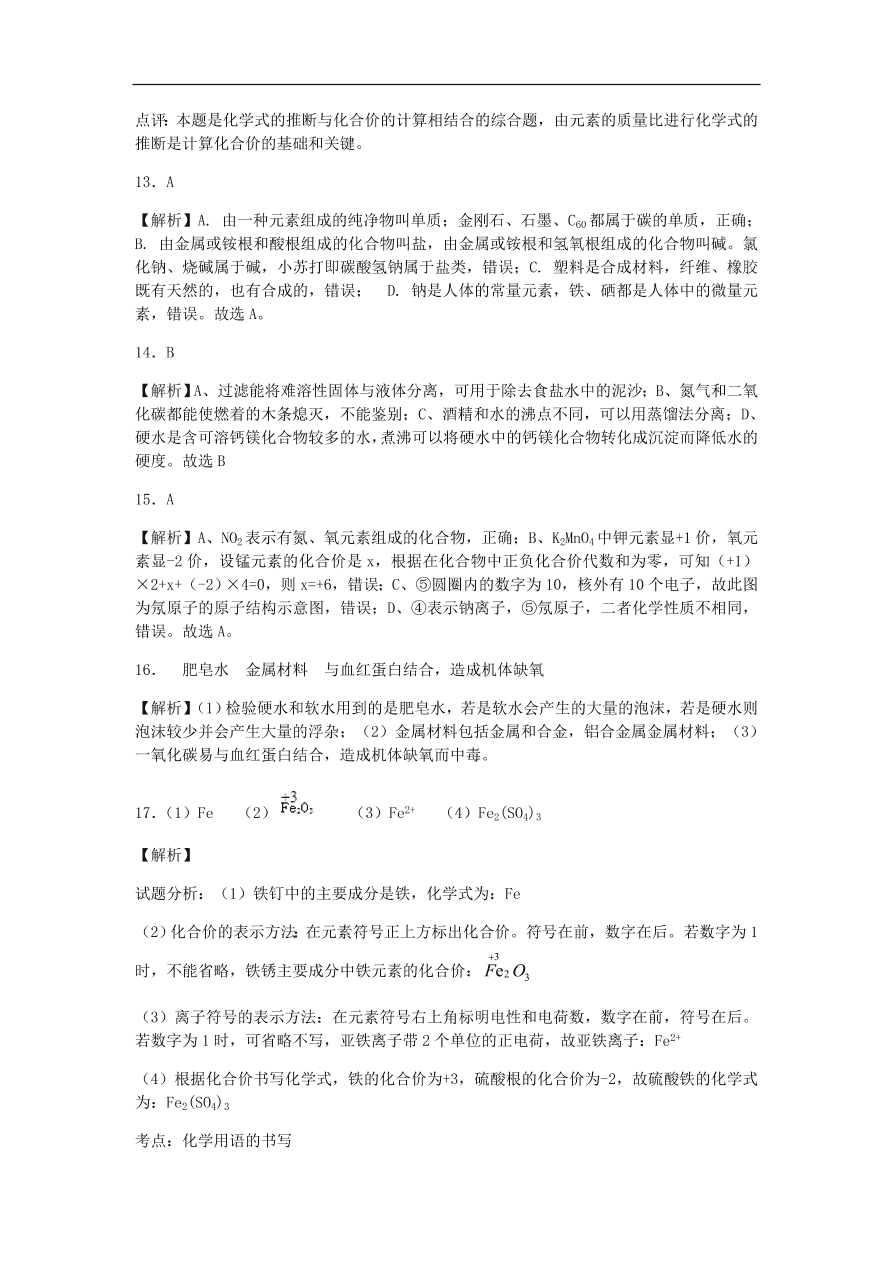 点评：本题是化学式的推断与化合价的计算相结合的综合题，由元素的质量比进行化学式的推断是计算化合价的基础和关键。

13．A

【解析】A. 由一种元素组成的纯净物叫单质；金刚石、石墨、$C_{60}$都属于碳的单质，正确；B. 由金属或铵根和酸根组成的化合物叫盐，由金属或铵根和氢氧根组成的化合物叫碱。氯化钠、烧碱属于碱，小苏打即碳酸氢钠属于盐类，错误；C. 塑料是合成材料，纤维、橡胶既有天然的，也有合成的，错误；　D. 钠是人体的常量元素，铁、硒都是人体中的微量元素，错误。故选A。

14．B

【解析】A、过滤能将难溶性固体与液体分离，可用于除去食盐水中的泥沙；B、氮气和二氧化碳都能使燃着的木条熄灭，不能鉴别；C、酒精和水的沸点不同，可以用蒸馏法分离；D、硬水是含可溶钙镁化合物较多的水，煮沸可以将硬水中的钙镁化合物转化成沉淀而降低水的硬度。故选B

15．A

【解析】A、$NO_2$表示有氮、氧元素组成的化合物，正确；B、$K_2MnO_4$中钾元素显+1价，氧元素显-2价，设锰元素的化合价是x，根据在化合物中正负化合价代数和为零，可知（+1）×2+x+（-2）×4=0，则x=+6，错误；C、⑤圆圈内的数字为10，核外有10个电子，故此图为氖原子的原子结构示意图，错误；D、④表示钠离子，⑤氖原子，二者化学性质不相同，错误。故选A。

16．　肥皂水　金属材料　与血红蛋白结合，造成机体缺氧

【解析】(1)检验硬水和软水用到的是肥皂水，若是软水会产生的大量的泡沫，若是硬水则泡沫较少并会产生大量的浮杂；（2）金属材料包括金属和合金，铝合金属金属材料；（3）一氧化碳易与血红蛋白结合，造成机体缺氧而中毒。

17.（1）Fe　（2）$\overset{+3}{Fe}_2O_3$　（3）$Fe^{2+}$　（4）$Fe_2(SO_4)_3$

【解析】

试题分析：（1）铁钉中的主要成分是铁，化学式为：Fe

(2)化合价的表示方法：在元素符号正上方标出化合价。符号在前，数字在后。若数字为1时，不能省略，铁锈主要成分中铁元素的化合价：$\overset{+3}{Fe}_2O_3$

（3）离子符号的表示方法：在元素符号右上角标明电性和电荷数，数字在前，符号在后。若数字为1时，可省略不写，亚铁离子带2个单位的正电荷，故亚铁离子：$Fe^{2+}$

（4）根据化合价书写化学式，铁的化合价为+3，硫酸根的化合价为-2，故硫酸铁的化学式为：$Fe_2(SO_4)_3$

考点：化学用语的书写